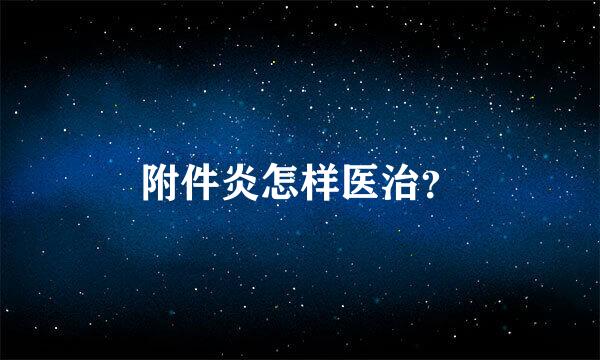 附件炎怎样医治?